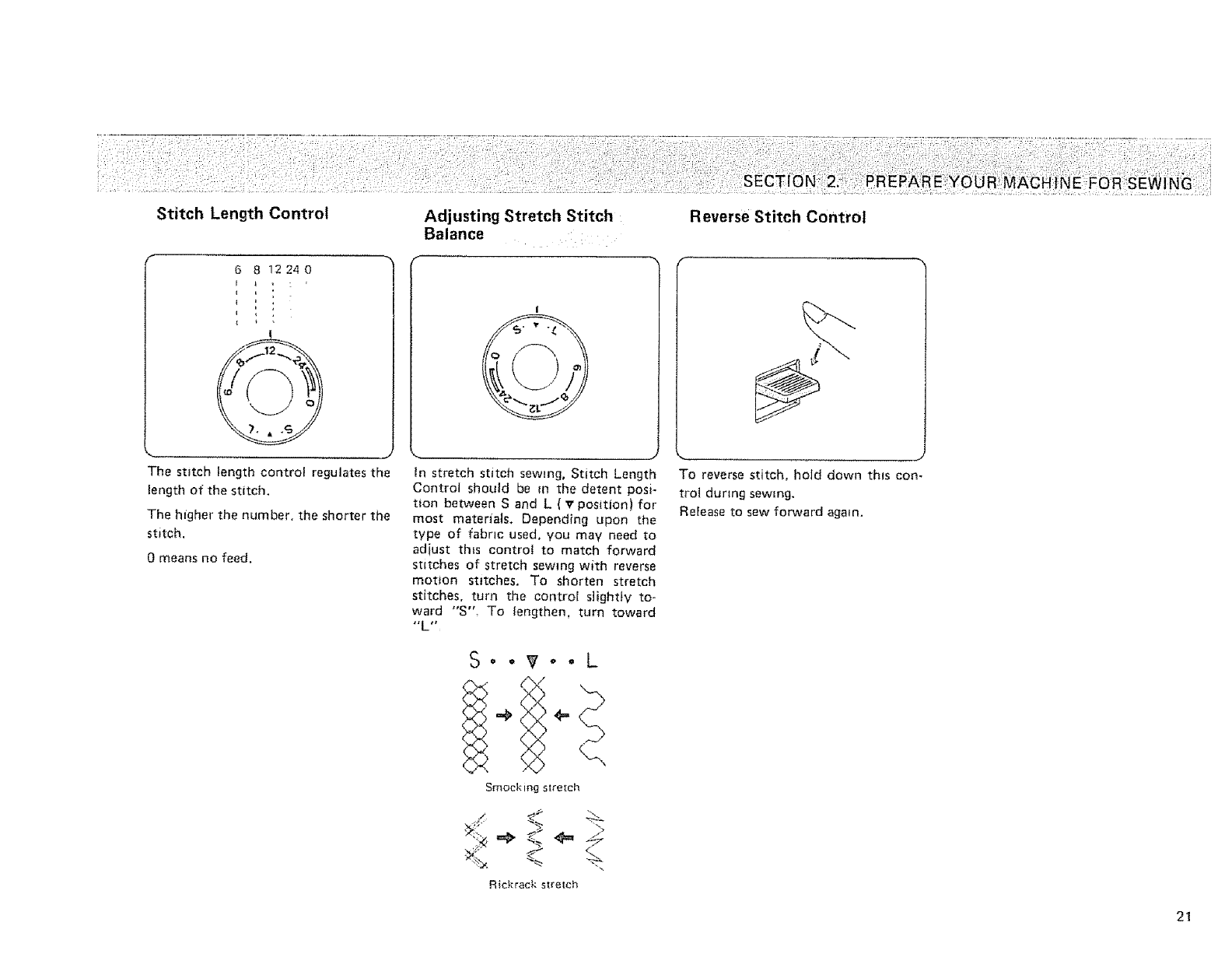 SECTION 2. PREPARE YOUR MACHINE FOR SEWING

Stitch Length Control

6 8 12 24 0

12 8 24 6 0 L S

The stitch length control regulates the length of the stitch.

The higher the number, the shorter the stitch.

0 means no feed.

Adjusting Stretch Stitch Balance

S L 0 6 24 12 8

In stretch stitch sewing, Stitch Length Control should be in the detent position between S and L ( ▼ position) for most materials. Depending upon the type of fabric used, you may need to adjust this control to match forward stitches of stretch sewing with reverse motion stitches. To shorten stretch stitches, turn the control slightly toward "S". To lengthen, turn toward "L".

S • • ▼ • • L

Smocking stretch

Rickrack stretch

Reverse Stitch Control

To reverse stitch, hold down this control during sewing.

Release to sew forward again.

21